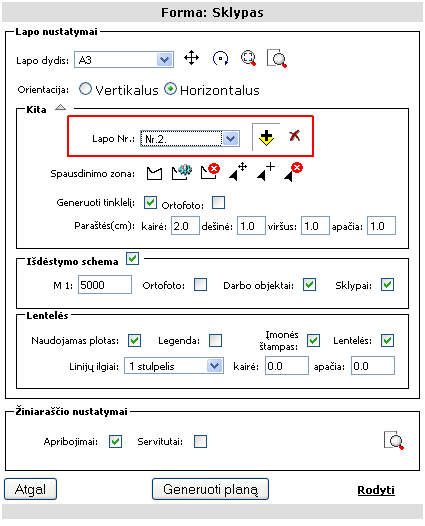 Forma: Sklypas

Lapo nustatymai

Lapo dydis: A3

Orientacija: Vertikalus Horizontalus

Kita

Lapo Nr.: Nr.2.

Spausdinimo zona:

Generuoti tinklelį: Ortofoto:

Paraštės(cm): kairė: 2.0 dešinė: 1.0 viršus: 1.0 apačia: 1.0

Išdėstymo schema

M 1: 5000 Ortofoto: Darbo objektai: Sklypai:

Lentelės

Naudojamas plotas: Legenda: Įmonės štampas: Lentelės:

Linijų ilgiai: 1 stulpelis kairė: 0.0 apačia: 0.0

Žiniaraščio nustatymai

Apribojimai: Servitutai:

Atgal Generuoti planą Rodyti